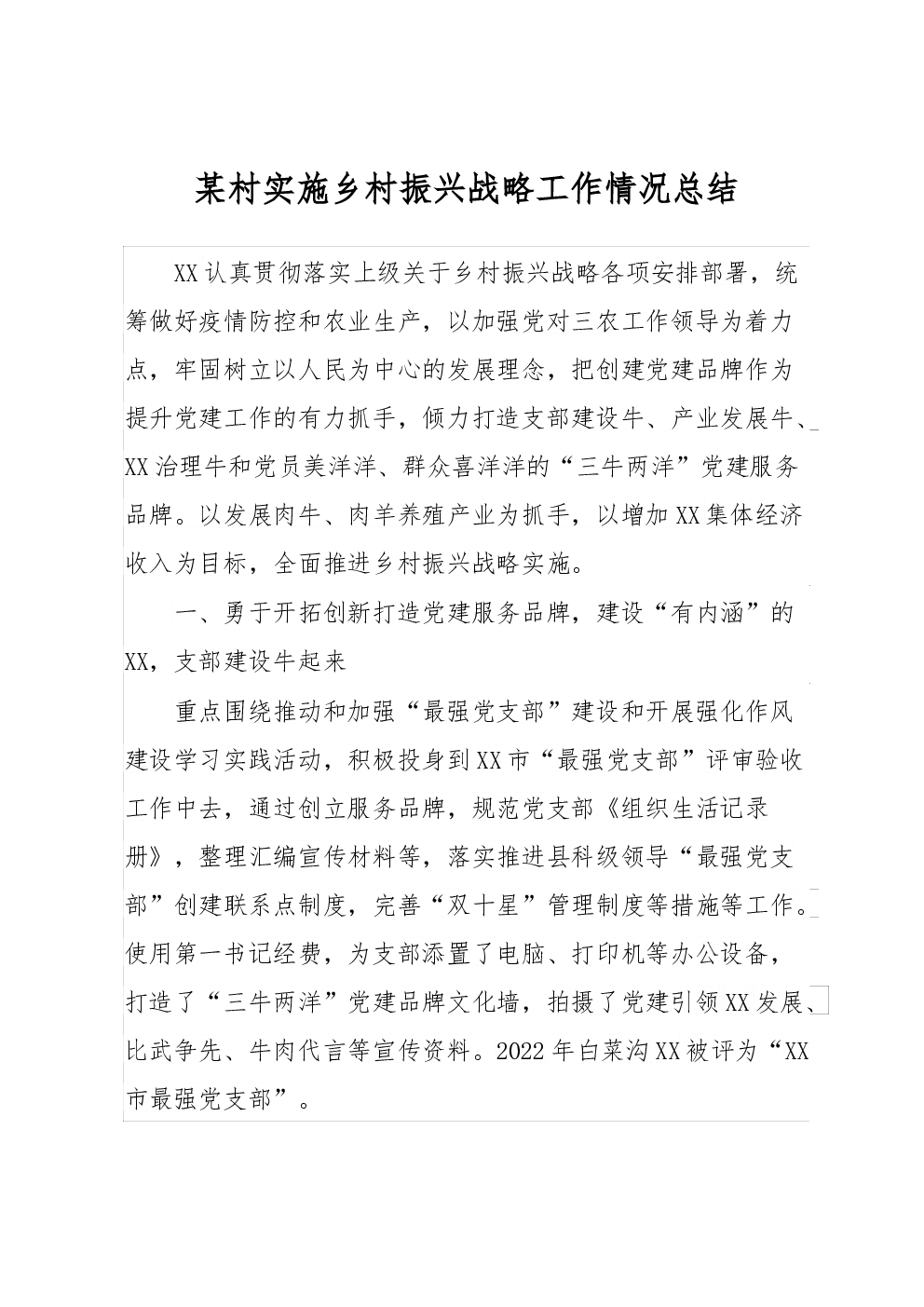 某村实施乡村振兴战略工作情况总结

XX认真贯彻落实上级关于乡村振兴战略各项安排部署，统筹做好疫情防控和农业生产，以加强党对三农工作领导为着力点，牢固树立以人民为中心的发展理念，把创建党建品牌作为提升党建工作的有力抓手，倾力打造支部建设牛、产业发展牛、XX治理牛和党员美洋洋、群众喜洋洋的“三牛两洋”党建服务品牌。以发展肉牛、肉羊养殖产业为抓手，以增加XX集体经济收入为目标，全面推进乡村振兴战略实施。

一、勇于开拓创新打造党建服务品牌，建设“有内涵”的XX，支部建设牛起来

重点围绕推动和加强“最强党支部”建设和开展强化作风建设学习实践活动，积极投身到XX市“最强党支部”评审验收工作中去，通过创立服务品牌，规范党支部《组织生活记录册》，整理汇编宣传材料等，落实推进县科级领导“最强党支部”创建联系点制度，完善“双十星”管理制度等措施等工作。使用第一书记经费，为支部添置了电脑、打印机等办公设备，打造了“三牛两洋”党建品牌文化墙，拍摄了党建引领XX发展、比武争先、牛肉代言等宣传资料。2022年白菜沟XX被评为“XX市最强党支部”。